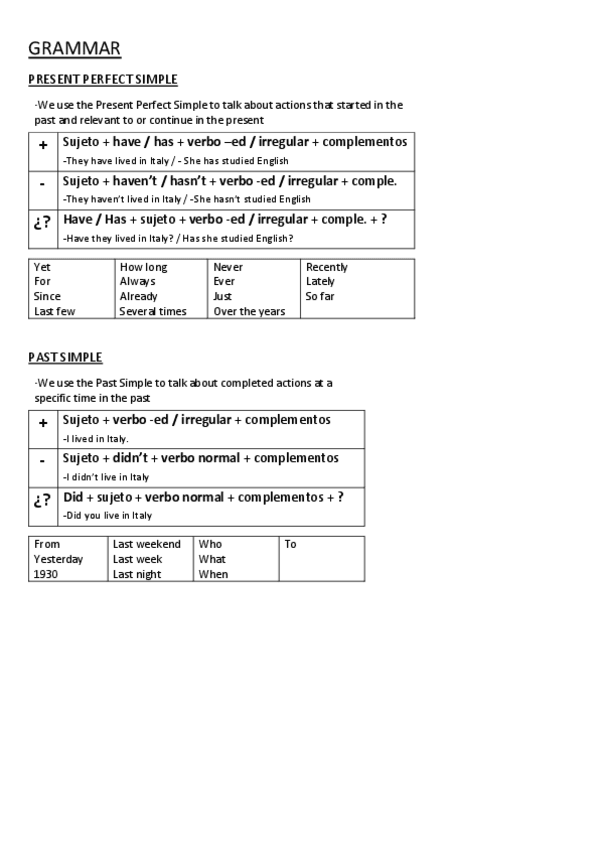 GRAMMAR

PRESENT PERFECT SIMPLE

-We use the Present Perfect Simple to talk about actions that started in the past and relevant to or continue in the present

| + | Sujeto + have / has + verbo –ed / irregular + complementos<br>-They have lived in Italy / - She has studied English |
|---|---|
| - | Sujeto + haven't / hasn't + verbo -ed / irregular + comple.<br>-They haven't lived in Italy / -She hasn't studied English |
| ¿? | Have / Has + sujeto + verbo -ed / irregular + comple. + ?<br>-Have they lived in Italy? / Has she studied English? |

| Yet<br>For<br>Since<br>Last few | How long<br>Always<br>Already<br>Several times | Never<br>Ever<br>Just<br>Over the years | Recently<br>Lately<br>So far |
|---|---|---|---|

PAST SIMPLE

-We use the Past Simple to talk about completed actions at a specific time in the past

| + | Sujeto + verbo -ed / irregular + complementos<br>-I lived in Italy. |
|---|---|
| - | Sujeto + didn't + verbo normal + complementos<br>-I didn't live in Italy |
| ¿? | Did + sujeto + verbo normal + complementos + ?<br>-Did you live in Italy |

| From<br>Yesterday<br>1930 | Last weekend<br>Last week<br>Last night | Who<br>What<br>When | To |
|---|---|---|---|